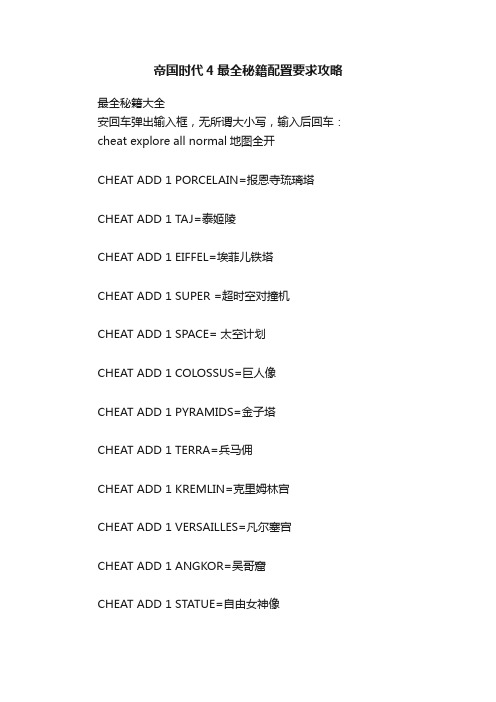 帝国时代 4 最全秘籍配置要求攻略

最全秘籍大全
安回车弹出输入框，无所谓大小写，输入后回车：
cheat explore all normal 地图全开

CHEAT ADD 1 PORCELAIN=报恩寺琉璃塔

CHEAT ADD 1 TAJ=泰姬陵

CHEAT ADD 1 EIFFEL=埃菲儿铁塔

CHEAT ADD 1 SUPER =超时空对撞机

CHEAT ADD 1 SPACE= 太空计划

CHEAT ADD 1 COLOSSUS=巨人像

CHEAT ADD 1 PYRAMIDS=金子塔

CHEAT ADD 1 TERRA=兵马佣

CHEAT ADD 1 KREMLIN=克里姆林宫

CHEAT ADD 1 VERSAILLES=凡尔塞宫

CHEAT ADD 1 ANGKOR=吴哥窟

CHEAT ADD 1 STATUE=自由女神像